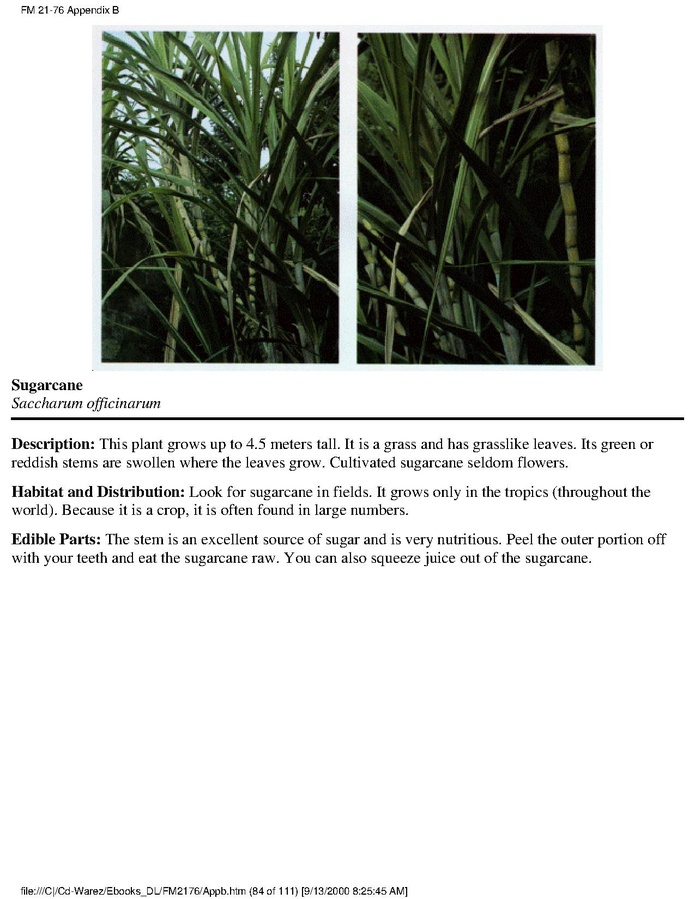 FM 21-76 Appendix B

Sugarcane
Saccharum officinarum

Description: This plant grows up to 4.5 meters tall. It is a grass and has grasslike leaves. Its green or reddish stems are swollen where the leaves grow. Cultivated sugarcane seldom flowers.

Habitat and Distribution: Look for sugarcane in fields. It grows only in the tropics (throughout the world). Because it is a crop, it is often found in large numbers.

Edible Parts: The stem is an excellent source of sugar and is very nutritious. Peel the outer portion off with your teeth and eat the sugarcane raw. You can also squeeze juice out of the sugarcane.

file:///C|/Cd-Warez/Ebooks_DL/FM2176/Appb.htm (84 of 111) [9/13/2000 8:25:45 AM]